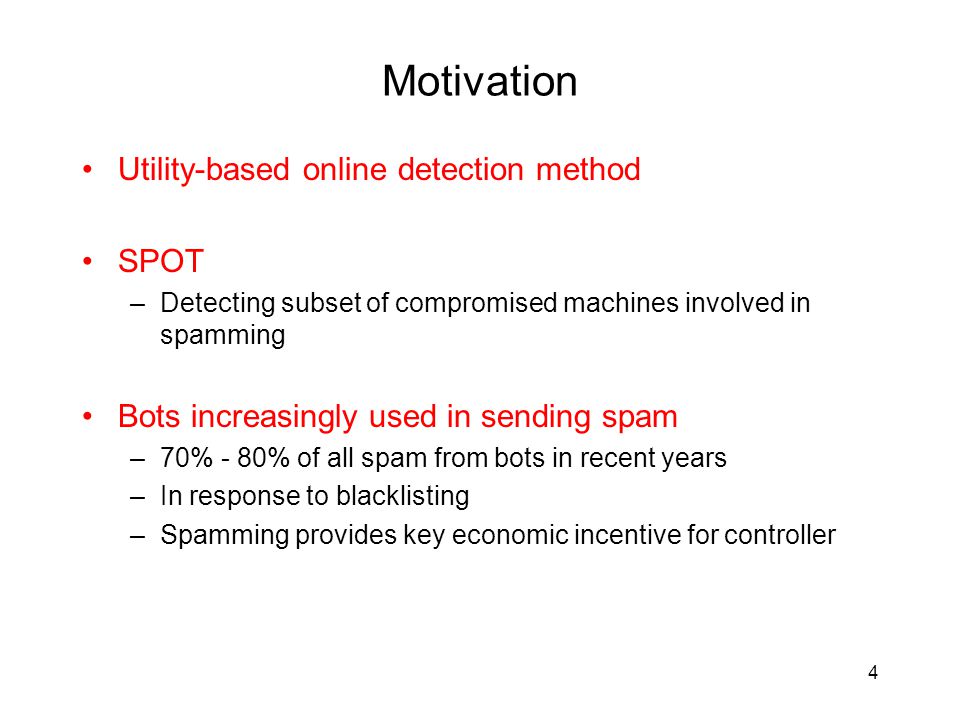 Motivation

• Utility-based online detection method

• SPOT
– Detecting subset of compromised machines involved in spamming

• Bots increasingly used in sending spam
– 70% - 80% of all spam from bots in recent years
– In response to blacklisting
– Spamming provides key economic incentive for controller

4